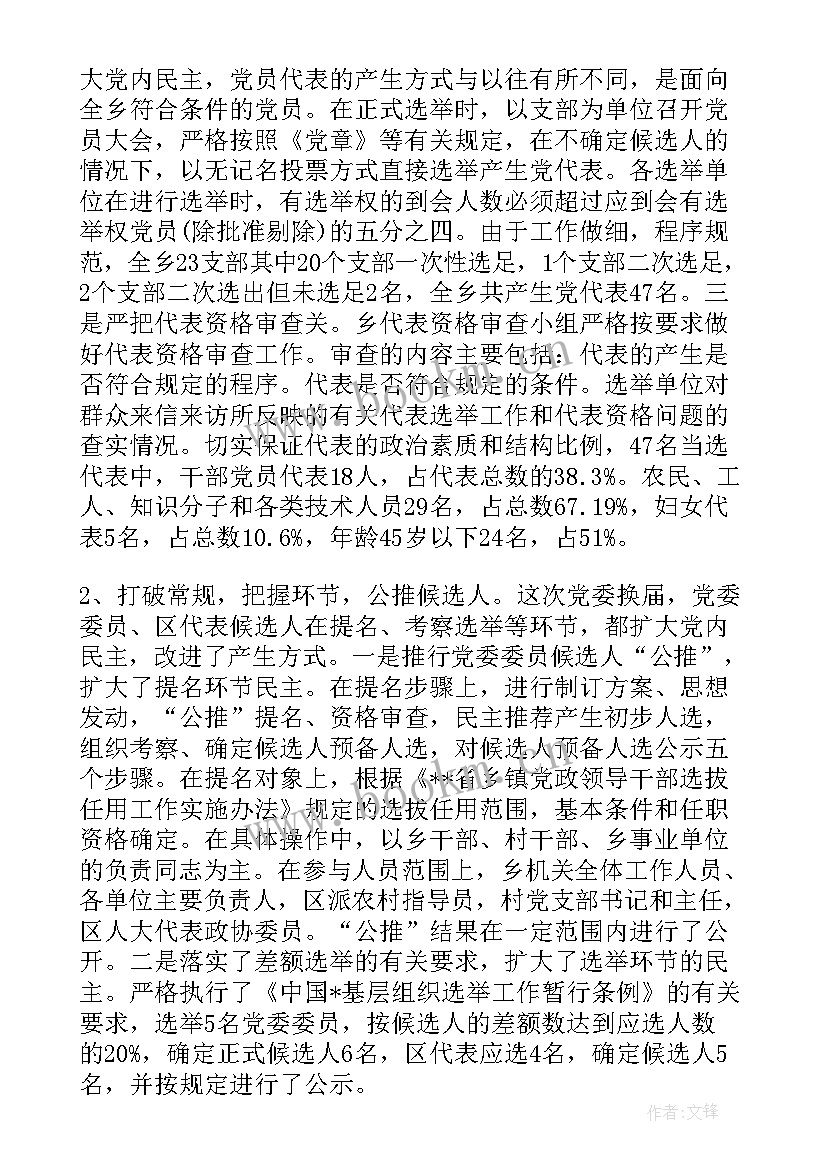 大党内民主，党员代表的产生方式与以往有所不同，是面向全乡符合条件的党员。在正式选举时，以支部为单位召开党员大会，严格按照《党章》等有关规定，在不确定候选人的情况下，以无记名投票方式直接选举产生党代表。各选举单位在进行选举时，有选举权的到会人数必须超过应到会有选举权党员(除批准剔除)的五分之四。由于工作做细，程序规范，全乡23支部其中20个支部一次性选足，1个支部二次选足，2个支部二次选出但未选足2名，全乡共产生党代表47名。三是严把代表资格审查关。乡代表资格审查小组严格按要求做好代表资格审查工作。审查的内容主要包括：代表的产生是否符合规定的程序。代表是否符合规定的条件。选举单位对群众来信来访所反映的有关代表选举工作和代表资格问题的查实情况。切实保证代表的政治素质和结构比例，47名当选代表中，干部党员代表18人，占代表总数的38.3%。农民、工人、知识分子和各类技术人员29名，占总数67.19%，妇女代表5名，占总数10.6%，年龄45岁以下24名，占51%。

2、打破常规，把握环节，公推候选人。这次党委换届，党委委员、区代表候选人在提名、考察选举等环节，都扩大党内民主，改进了产生方式。一是推行党委委员候选人“公推”，扩大了提名环节民主。在提名步骤上，进行制订方案、思想发动，“公推”提名、资格审查，民主推荐产生初步人选，组织考察、确定候选人预备人选，对候选人预备人选公示五个步骤。在提名对象上，根据《**省乡镇党政领导干部选拔任用工作实施办法》规定的选拔任用范围，基本条件和任职资格确定。在具体操作中，以乡干部、村干部、乡事业单位的负责同志为主。在参与人员范围上，乡机关全体工作人员、各单位主要负责人，区派农村指导员，村党支部书记和主任，区人大代表政协委员。“公推”结果在一定范围内进行了公开。二是落实了差额选举的有关要求，扩大了选举环节的民主。严格执行了《中国*基层组织选举工作暂行条例》的有关要求，选举5名党委委员，按候选人的差额数达到应选人数的20%，确定正式候选人6名，区代表应选4名，确定候选人5名，并按规定进行了公示。

作者:文锋